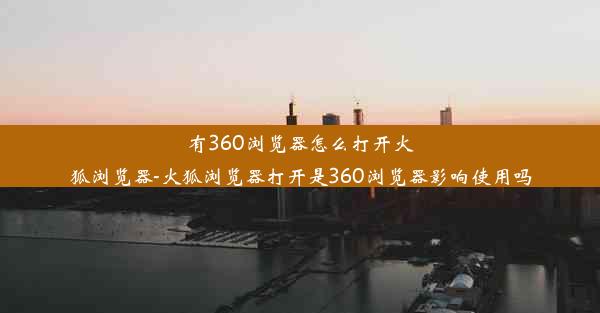 有360浏览器怎么打开火狐浏览器-火狐浏览器打开是360浏览器影响使用吗